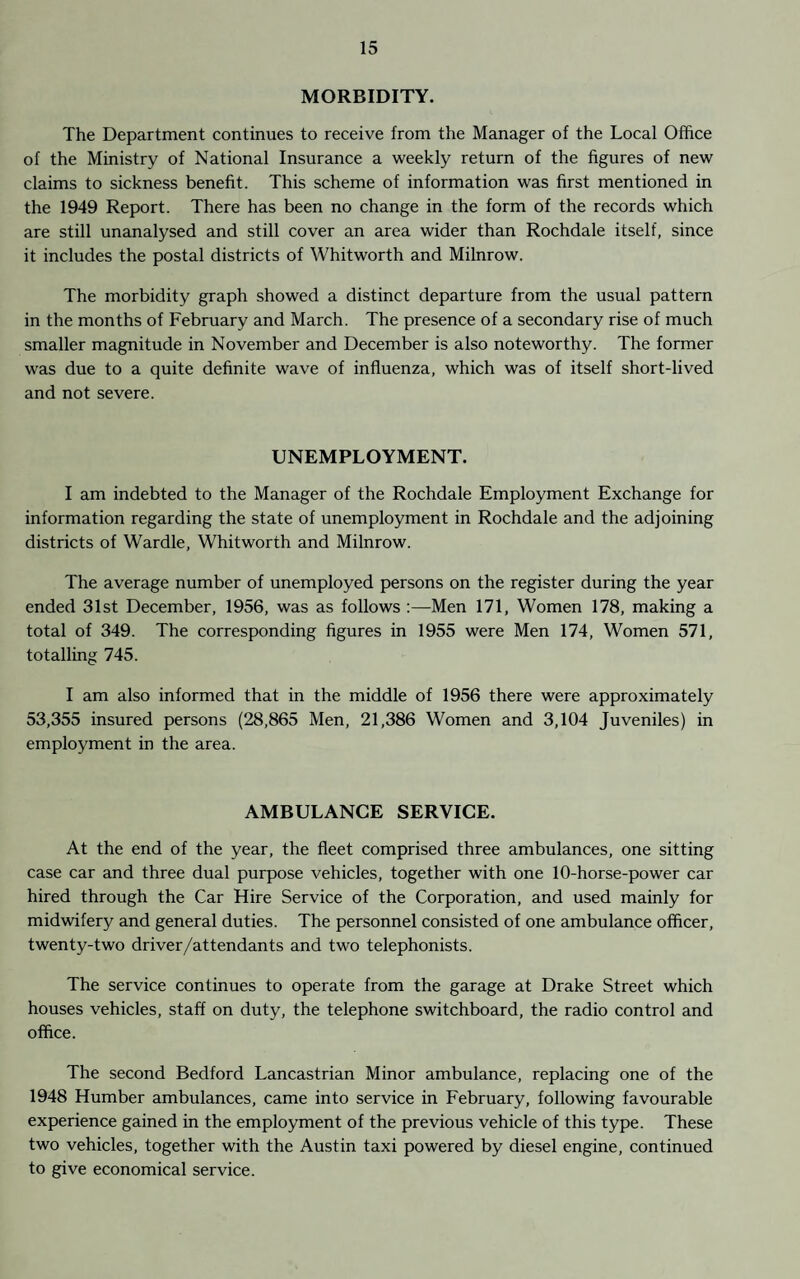 15

MORBIDITY.

The Department continues to receive from the Manager of the Local Office of the Ministry of National Insurance a weekly return of the figures of new claims to sickness benefit. This scheme of information was first mentioned in the 1949 Report. There has been no change in the form of the records which are still unanalysed and still cover an area wider than Rochdale itself, since it includes the postal districts of Whitworth and Milnrow.

The morbidity graph showed a distinct departure from the usual pattern in the months of February and March. The presence of a secondary rise of much smaller magnitude in November and December is also noteworthy. The former was due to a quite definite wave of influenza, which was of itself short-lived and not severe.

UNEMPLOYMENT.

I am indebted to the Manager of the Rochdale Employment Exchange for information regarding the state of unemployment in Rochdale and the adjoining districts of Wardle, Whitworth and Milnrow.

The average number of unemployed persons on the register during the year ended 31st December, 1956, was as follows :—Men 171, Women 178, making a total of 349. The corresponding figures in 1955 were Men 174, Women 571, totalling 745.

I am also informed that in the middle of 1956 there were approximately 53,355 insured persons (28,865 Men, 21,386 Women and 3,104 Juveniles) in employment in the area.

AMBULANCE SERVICE.

At the end of the year, the fleet comprised three ambulances, one sitting case car and three dual purpose vehicles, together with one 10-horse-power car hired through the Car Hire Service of the Corporation, and used mainly for midwifery and general duties. The personnel consisted of one ambulance officer, twenty-two driver/attendants and two telephonists.

The service continues to operate from the garage at Drake Street which houses vehicles, staff on duty, the telephone switchboard, the radio control and office.

The second Bedford Lancastrian Minor ambulance, replacing one of the 1948 Humber ambulances, came into service in February, following favourable experience gained in the employment of the previous vehicle of this type. These two vehicles, together with the Austin taxi powered by diesel engine, continued to give economical service.